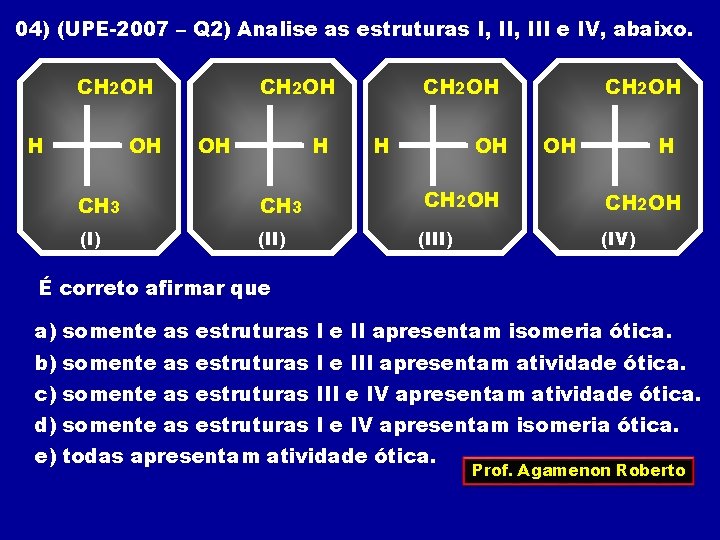 04) (UPE-2007 – Q2) Analise as estruturas I, II, III e IV, abaixo.

$CH_2OH$
H OH
$CH_3$
(I)

$CH_2OH$
OH H
$CH_3$
(II)

$CH_2OH$
H OH
$CH_2OH$
(III)

$CH_2OH$
OH H
$CH_2OH$
(IV)

É correto afirmar que

a) somente as estruturas I e II apresentam isomeria ótica.
b) somente as estruturas I e III apresentam atividade ótica.
c) somente as estruturas III e IV apresentam atividade ótica.
d) somente as estruturas I e IV apresentam isomeria ótica.
e) todas apresentam atividade ótica.

Prof. Agamenon Roberto